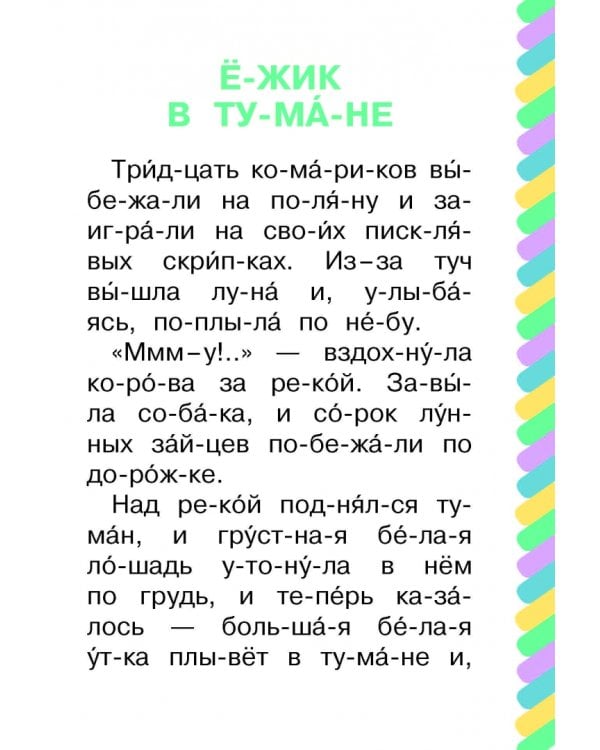 Ё-ЖИК
В ТУ-МА́-НЕ

Три́д-цать ко-ма́-ри-ков вы́-бе-жа-ли на по-ля́-ну и за-иг-ра́-ли на сво-и́х писк-ля́-вых скри́п-ках. Из-за туч вы́-шла лу-на́ и, у-лы-ба́-ясь, по-плы-ла́ по не́-бу.

«Ммм-у!..» — вздох-ну́-ла ко-ро́-ва за ре-ко́й. За-вы́-ла со-ба́-ка, и со́-рок лу́н-ных за́й-цев по-бе-жа́-ли по до-ро́ж-ке.

Над ре-ко́й под-ня́л-ся ту-ма́н, и гру́ст-на-я бе́-ла-я ло́-шадь у-то-ну́-ла в нём по грудь, и те-пе́рь ка-за́-лось — боль-ша́-я бе́-ла-я у́т-ка плы-вёт в ту-ма́-не и,